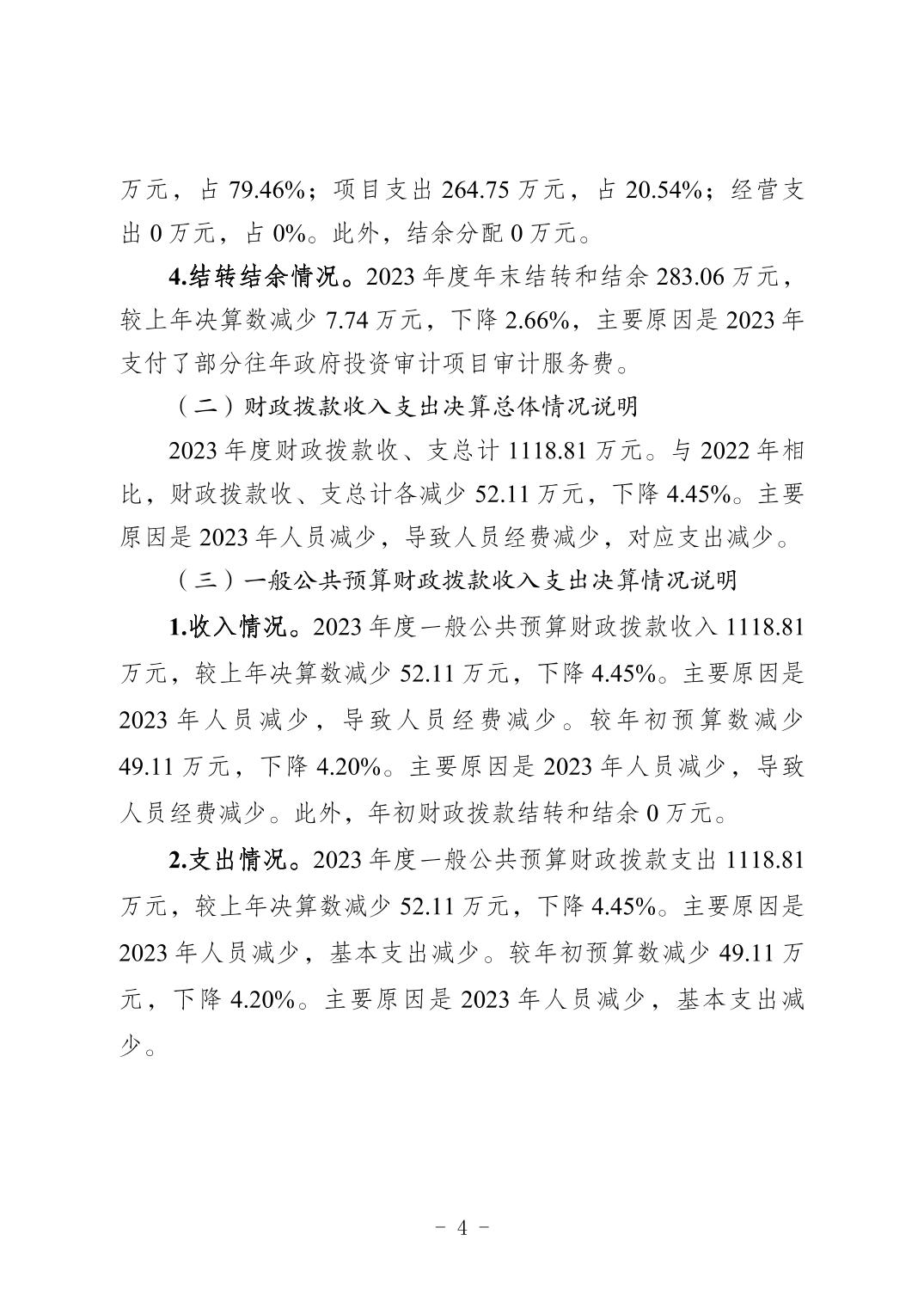 万元，占 79.46%；项目支出 264.75 万元，占 20.54%；经营支出 0 万元，占 0%。此外，结余分配 0 万元。

4.结转结余情况。2023 年度年末结转和结余 283.06 万元，较上年决算数减少 7.74 万元，下降 2.66%，主要原因是 2023 年支付了部分往年政府投资审计项目审计服务费。

（二）财政拨款收入支出决算总体情况说明

2023 年度财政拨款收、支总计 1118.81 万元。与 2022 年相比，财政拨款收、支总计各减少 52.11 万元，下降 4.45%。主要原因是 2023 年人员减少，导致人员经费减少，对应支出减少。

（三）一般公共预算财政拨款收入支出决算情况说明

1.收入情况。2023 年度一般公共预算财政拨款收入 1118.81 万元，较上年决算数减少 52.11 万元，下降 4.45%。主要原因是 2023 年人员减少，导致人员经费减少。较年初预算数减少 49.11 万元，下降 4.20%。主要原因是 2023 年人员减少，导致人员经费减少。此外，年初财政拨款结转和结余 0 万元。

2.支出情况。2023 年度一般公共预算财政拨款支出 1118.81 万元，较上年决算数减少 52.11 万元，下降 4.45%。主要原因是 2023 年人员减少，基本支出减少。较年初预算数减少 49.11 万元，下降 4.20%。主要原因是 2023 年人员减少，基本支出减少。

- 4 -